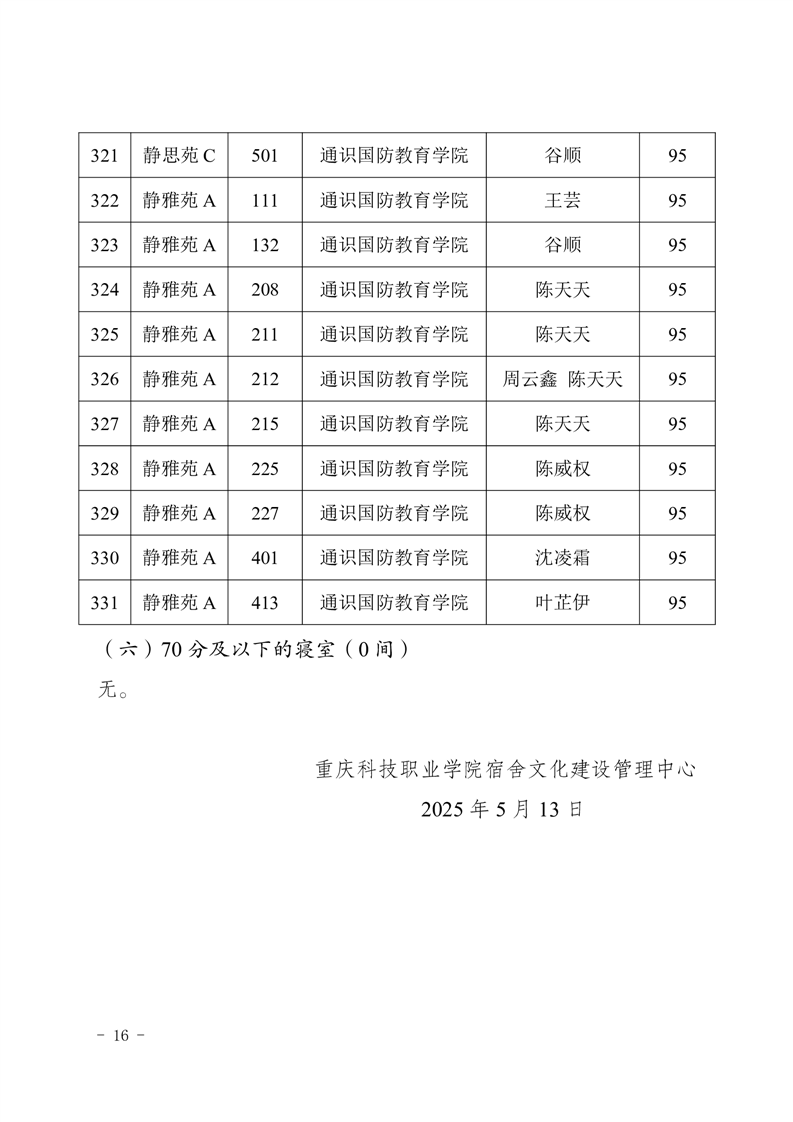 | 321 | 静思苑 C | 501 | 通识国防教育学院 | 谷顺 | 95 |
|---|---|---|---|---|---|
| 322 | 静雅苑 A | 111 | 通识国防教育学院 | 王芸 | 95 |
| 323 | 静雅苑 A | 132 | 通识国防教育学院 | 谷顺 | 95 |
| 324 | 静雅苑 A | 208 | 通识国防教育学院 | 陈天天 | 95 |
| 325 | 静雅苑 A | 211 | 通识国防教育学院 | 陈天天 | 95 |
| 326 | 静雅苑 A | 212 | 通识国防教育学院 | 周云鑫 陈天天 | 95 |
| 327 | 静雅苑 A | 215 | 通识国防教育学院 | 陈天天 | 95 |
| 328 | 静雅苑 A | 225 | 通识国防教育学院 | 陈威权 | 95 |
| 329 | 静雅苑 A | 227 | 通识国防教育学院 | 陈威权 | 95 |
| 330 | 静雅苑 A | 401 | 通识国防教育学院 | 沈凌霜 | 95 |
| 331 | 静雅苑 A | 413 | 通识国防教育学院 | 叶芷伊 | 95 |

（六）70 分及以下的寝室（0 间）

无。

重庆科技职业学院宿舍文化建设管理中心

2025 年 5 月 13 日

- 16 -